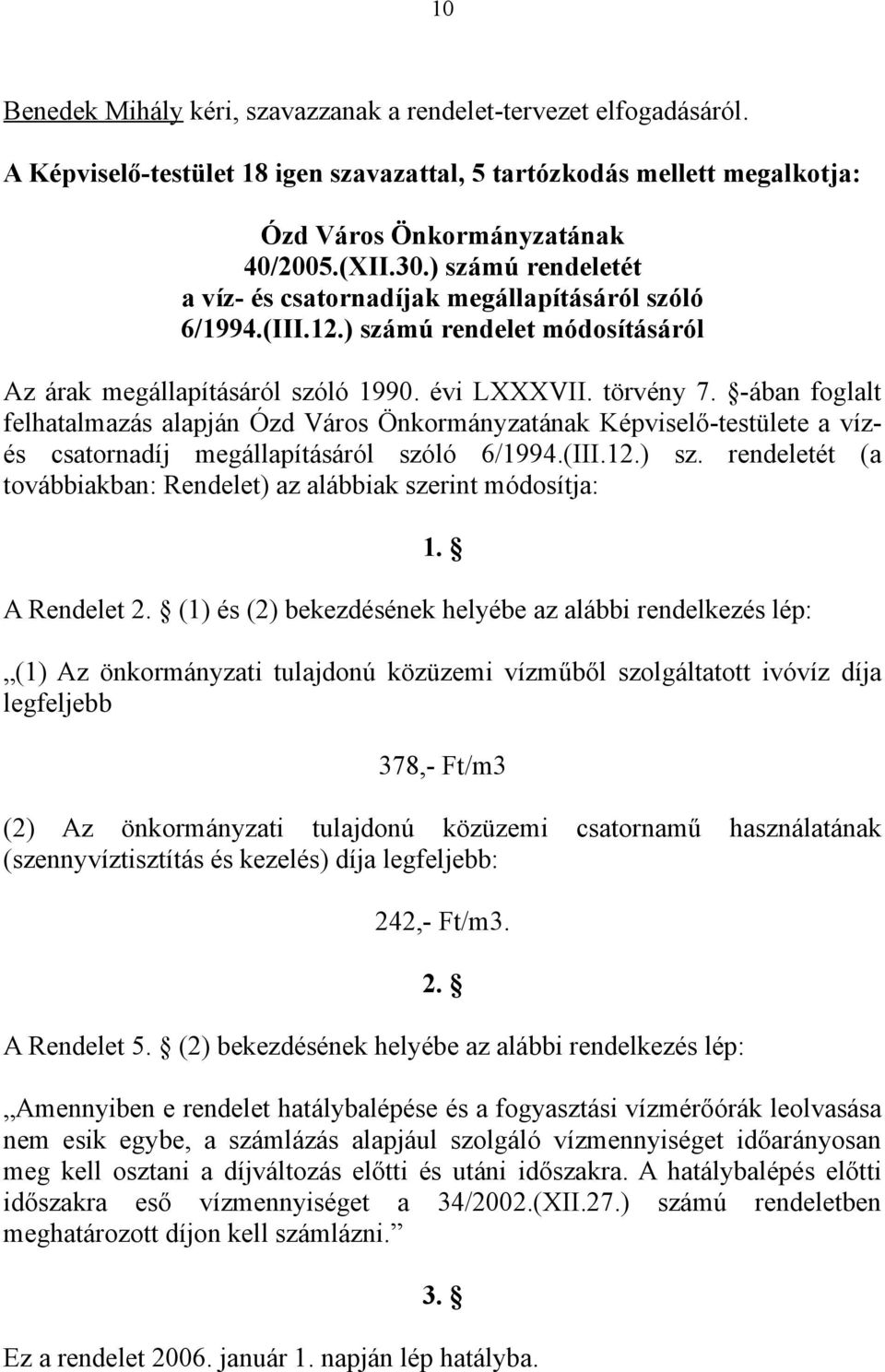 10

Benedek Mihály kéri, szavazzanak a rendelet-tervezet elfogadásáról.

A Képviselő-testület 18 igen szavazattal, 5 tartózkodás mellett megalkotja:

Ózd Város Önkormányzatának
40/2005.(XII.30.) számú rendeletét
a víz- és csatornadíjak megállapításáról szóló
6/1994.(III.12.) számú rendelet módosításáról

Az árak megállapításáról szóló 1990. évi LXXXVII. törvény 7. §-ában foglalt felhatalmazás alapján Ózd Város Önkormányzatának Képviselő-testülete a víz- és csatornadíj megállapításáról szóló 6/1994.(III.12.) sz. rendeletét (a továbbiakban: Rendelet) az alábbiak szerint módosítja:

1. §

A Rendelet 2. § (1) és (2) bekezdésének helyébe az alábbi rendelkezés lép:

„(1) Az önkormányzati tulajdonú közüzemi vízműből szolgáltatott ivóvíz díja legfeljebb

378,- Ft/m3

(2) Az önkormányzati tulajdonú közüzemi csatornamű használatának (szennyvíztisztítás és kezelés) díja legfeljebb:

242,- Ft/m3.

2. §

A Rendelet 5. § (2) bekezdésének helyébe az alábbi rendelkezés lép:

„Amennyiben e rendelet hatálybalépése és a fogyasztási vízmérőórák leolvasása nem esik egybe, a számlázás alapjául szolgáló vízmennyiséget időarányosan meg kell osztani a díjváltozás előtti és utáni időszakra. A hatálybalépés előtti időszakra eső vízmennyiséget a 34/2002.(XII.27.) számú rendeletben meghatározott díjon kell számlázni.”

3. §

Ez a rendelet 2006. január 1. napján lép hatályba.